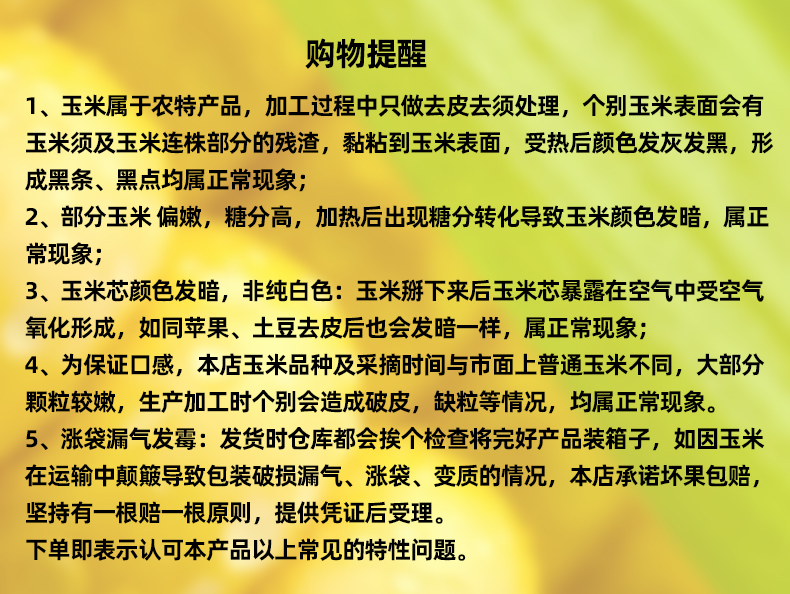 购物提醒

1、玉米属于农特产品，加工过程中只做去皮去须处理，个别玉米表面会有玉米须及玉米连株部分的残渣，黏粘到玉米表面，受热后颜色发灰发黑，形成黑条、黑点均属正常现象；

2、部分玉米 偏嫩，糖分高，加热后出现糖分转化导致玉米颜色发暗，属正常现象；

3、玉米芯颜色发暗，非纯白色：玉米掰下来后玉米芯暴露在空气中受空气氧化形成，如同苹果、土豆去皮后也会发暗一样，属正常现象；

4、为保证口感，本店玉米品种及采摘时间与市面上普通玉米不同，大部分颗粒较嫩，生产加工时个别会造成破皮，缺粒等情况，均属正常现象。

5、涨袋漏气发霉：发货时仓库都会挨个检查将完好产品装箱子，如因玉米在运输中颠簸导致包装破损漏气、涨袋、变质的情况，本店承诺坏果包赔，坚持有一根赔一根原则，提供凭证后受理。

下单即表示认可本产品以上常见的特性问题。